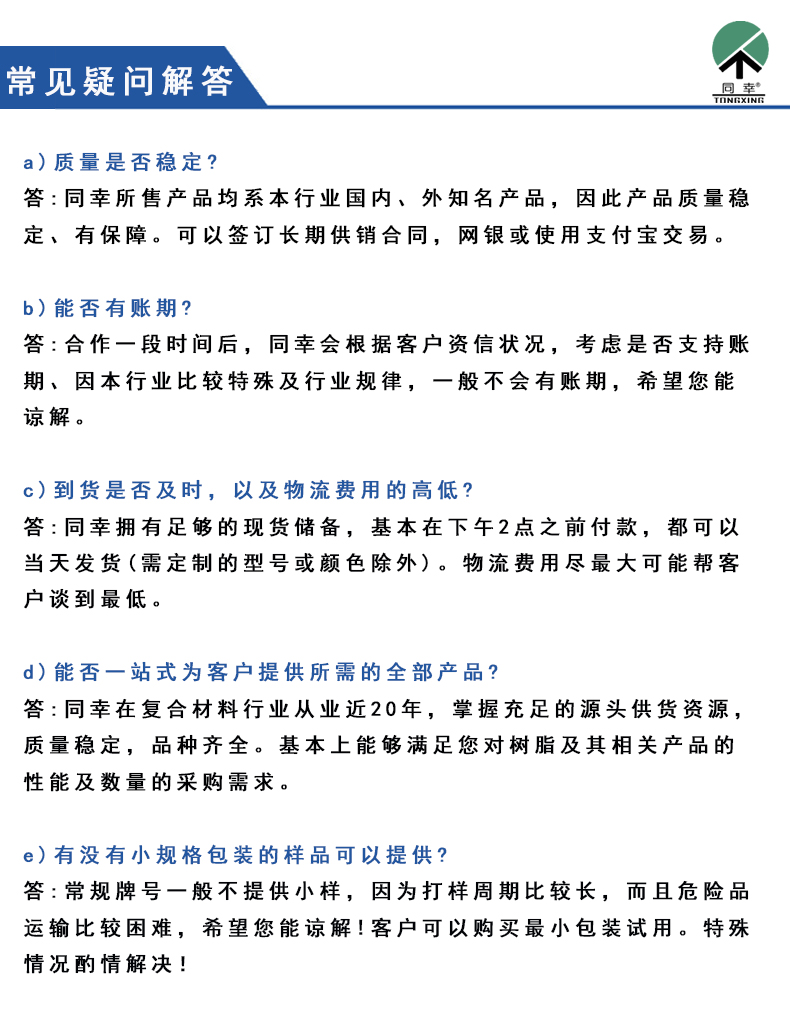 常见疑问解答

同幸®
TONGXING

a）质量是否稳定？
答：同幸所售产品均系本行业国内、外知名产品，因此产品质量稳定、有保障。可以签订长期供销合同，网银或使用支付宝交易。

b）能否有账期？
答：合作一段时间后，同幸会根据客户资信状况，考虑是否支持账期、因本行业比较特殊及行业规律，一般不会有账期，希望您能谅解。

c）到货是否及时，以及物流费用的高低？
答：同幸拥有足够的现货储备，基本在下午2点之前付款，都可以当天发货（需定制的型号或颜色除外）。物流费用尽最大可能帮客户谈到最低。

d）能否一站式为客户提供所需的全部产品？
答：同幸在复合材料行业从业近20年，掌握充足的源头供货资源，质量稳定，品种齐全。基本上能够满足您对树脂及其相关产品的性能及数量的采购需求。

e）有没有小规格包装的样品可以提供？
答：常规牌号一般不提供小样，因为打样周期比较长，而且危险品运输比较困难，希望您能谅解！客户可以购买最小包装试用。特殊情况酌情解决！